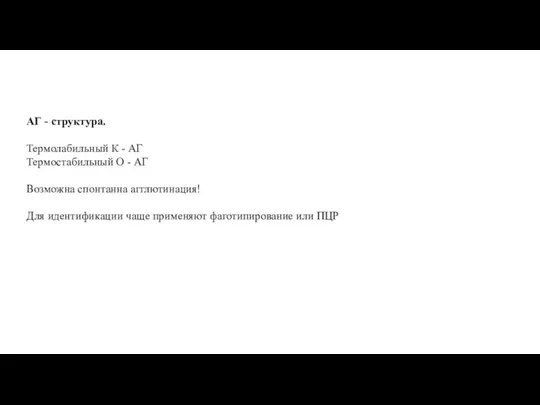 АГ - структура.

Термолабильный К - АГ
Термостабильный О - АГ

Возможна спонтанна агглютинация!

Для идентификации чаще применяют фаготипирование или ПЦР